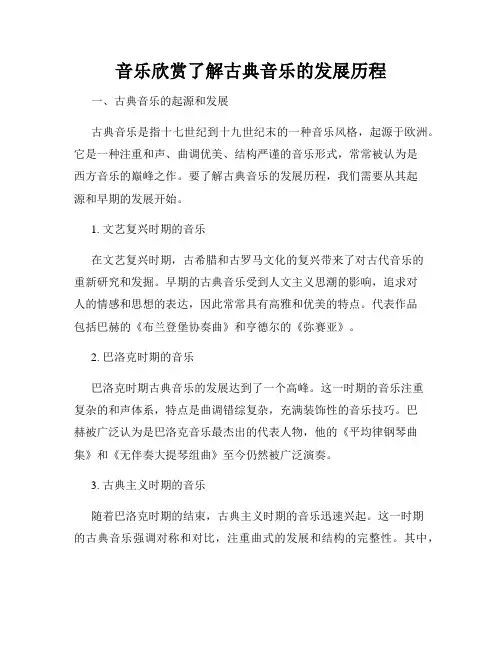 音乐欣赏了解古典音乐的发展历程

一、古典音乐的起源和发展

古典音乐是指十七世纪到十九世纪末的一种音乐风格，起源于欧洲。它是一种注重和声、曲调优美、结构严谨的音乐形式，常常被认为是西方音乐的巅峰之作。要了解古典音乐的发展历程，我们需要从其起源和早期的发展开始。

1. 文艺复兴时期的音乐

在文艺复兴时期，古希腊和古罗马文化的复兴带来了对古代音乐的重新研究和发掘。早期的古典音乐受到人文主义思潮的影响，追求对人的情感和思想的表达，因此常常具有高雅和优美的特点。代表作品包括巴赫的《布兰登堡协奏曲》和亨德尔的《弥赛亚》。

2. 巴洛克时期的音乐

巴洛克时期古典音乐的发展达到了一个高峰。这一时期的音乐注重复杂的和声体系，特点是曲调错综复杂，充满装饰性的音乐技巧。巴赫被广泛认为是巴洛克音乐最杰出的代表人物，他的《平均律钢琴曲集》和《无伴奏大提琴组曲》至今仍然被广泛演奏。

3. 古典主义时期的音乐

随着巴洛克时期的结束，古典主义时期的音乐迅速兴起。这一时期的古典音乐强调对称和对比，注重曲式的发展和结构的完整性。其中，